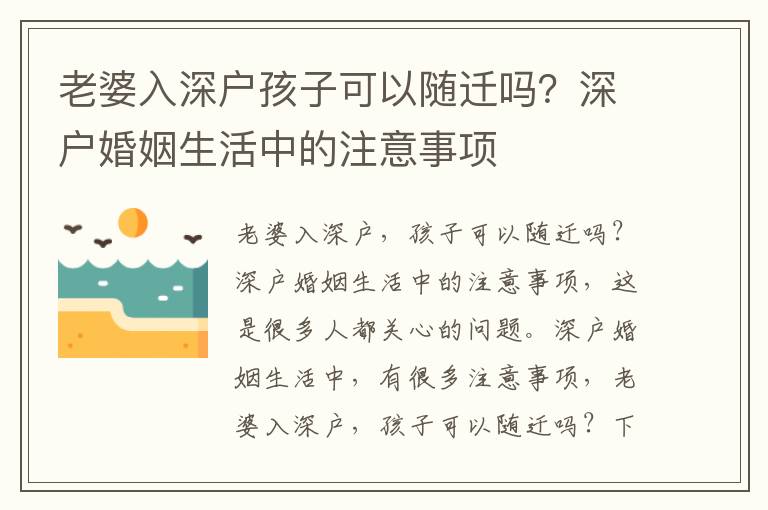 老婆入深户孩子可以随迁吗？深户婚姻生活中的注意事项

老婆入深户，孩子可以随迁吗？深户婚姻生活中的注意事项，这是很多人都关心的问题。深户婚姻生活中，有很多注意事项，老婆入深户，孩子可以随迁吗？下